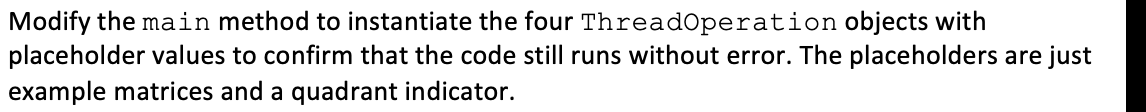 Modify the main method to instantiate the four ThreadOperation objects with placeholder values to confirm that the code still runs without error. The placeholders are just example matrices and a quadrant indicator.